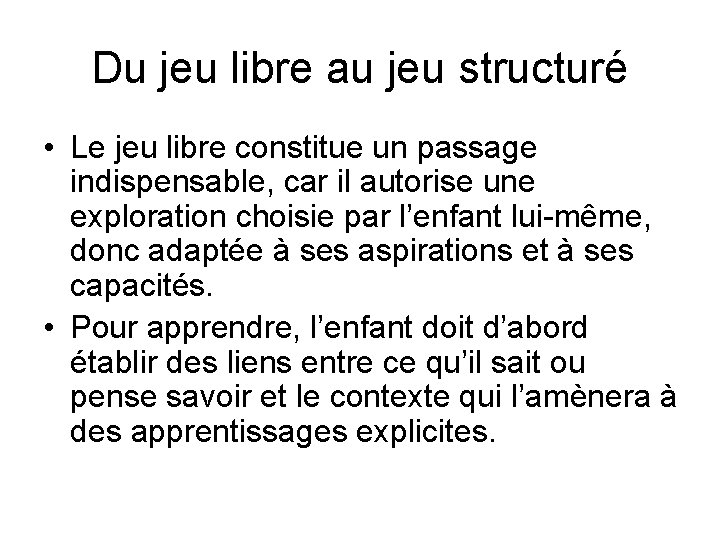 Du jeu libre au jeu structuré

• Le jeu libre constitue un passage indispensable, car il autorise une exploration choisie par l’enfant lui-même, donc adaptée à ses aspirations et à ses capacités.

• Pour apprendre, l’enfant doit d’abord établir des liens entre ce qu’il sait ou pense savoir et le contexte qui l’amènera à des apprentissages explicites.